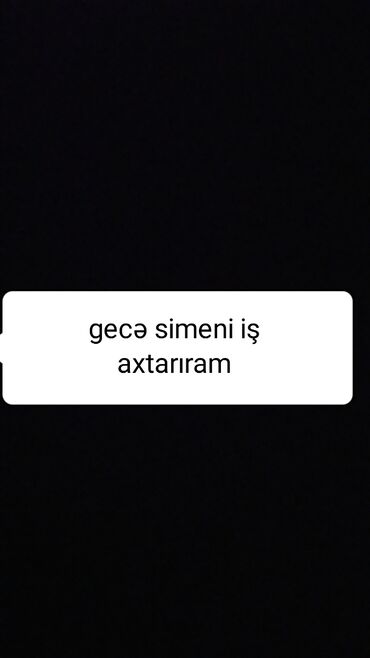 gecə simeni iş axtarıram